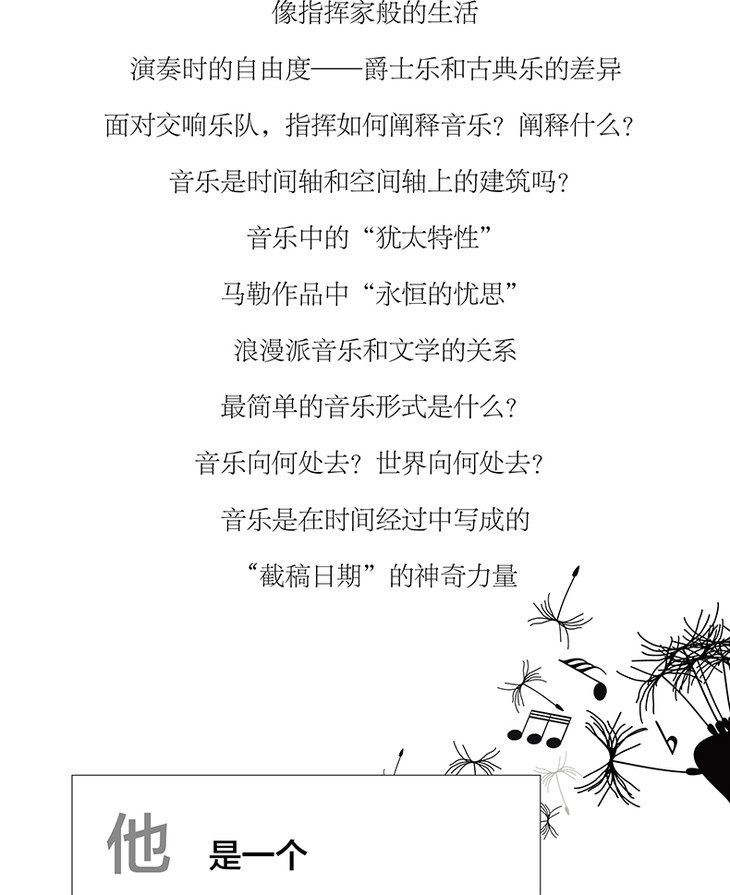 像指挥家般的生活

演奏时的自由度——爵士乐和古典乐的差异

面对交响乐队，指挥如何阐释音乐？阐释什么？

音乐是时间轴和空间轴上的建筑吗？

音乐中的“犹太特性”

马勒作品中“永恒的忧思”

浪漫派音乐和文学的关系

最简单的音乐形式是什么？

音乐向何处去？世界向何处去？

音乐是在时间经过中写成的

“截稿日期”的神奇力量

他 是一个